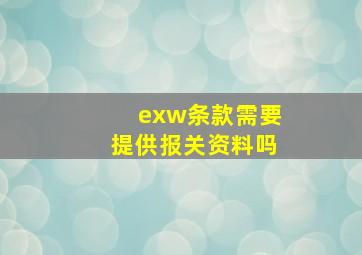 exw条款需要提供报关资料吗